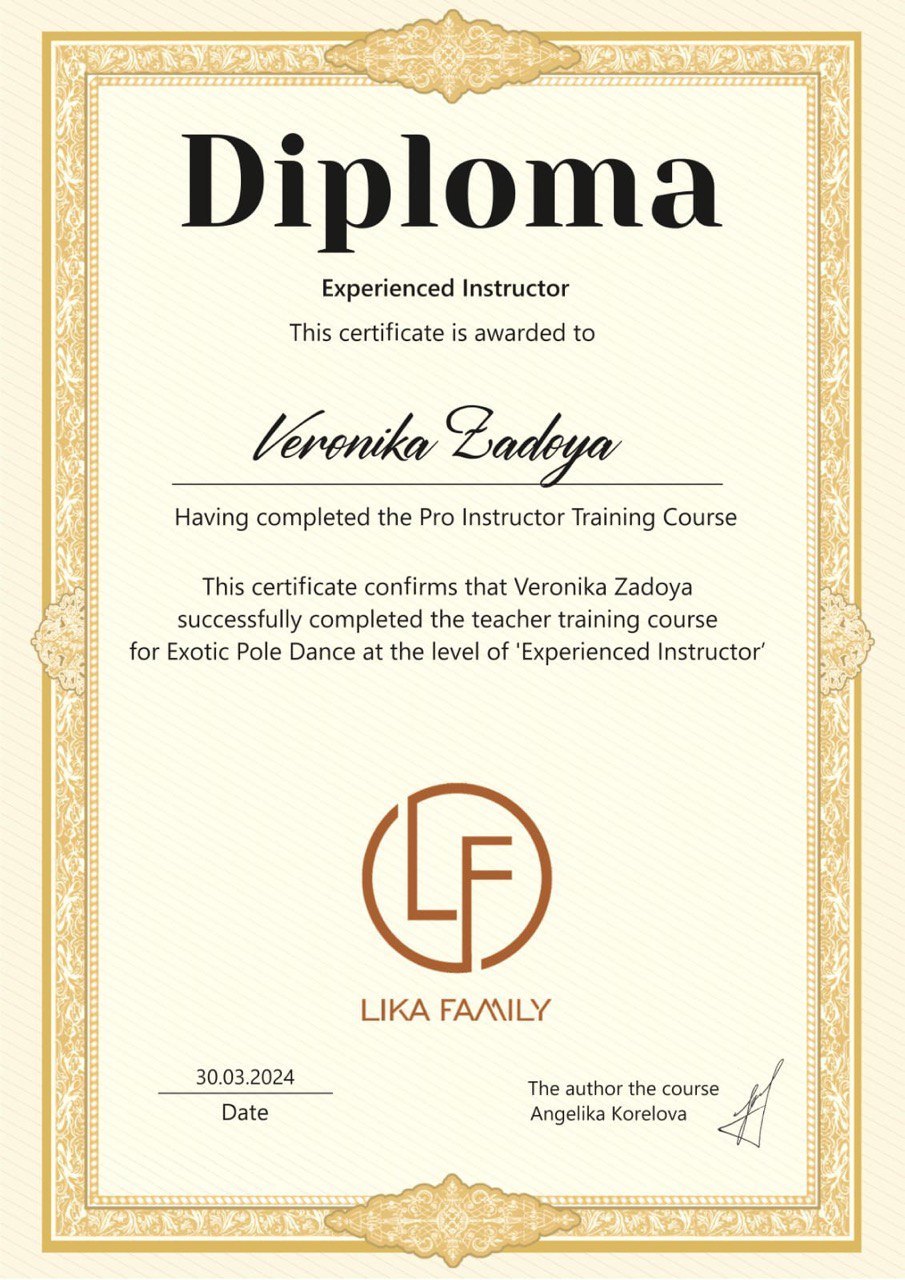 Diploma

Experienced Instructor

This certificate is awarded to

Veronika Zadoya

Having completed the Pro Instructor Training Course

This certificate confirms that Veronika Zadoya successfully completed the teacher training course for Exotic Pole Dance at the level of 'Experienced Instructor'

LF

LIKA FAMILY

30.03.2024
Date

The author the course
Angelika Korelova